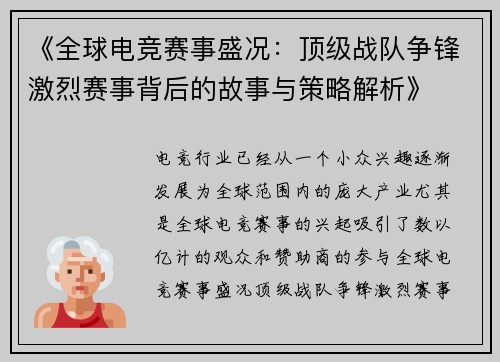 《全球电竞赛事盛况：顶级战队争锋激烈赛事背后的故事与策略解析》

电竞行业已经从一个小众兴趣逐渐发展为全球范围内的庞大产业尤其是全球电竞赛事的兴起吸引了数以亿计的观众和赞助商的参与全球电竞赛事盛况顶级战队争锋激烈赛事